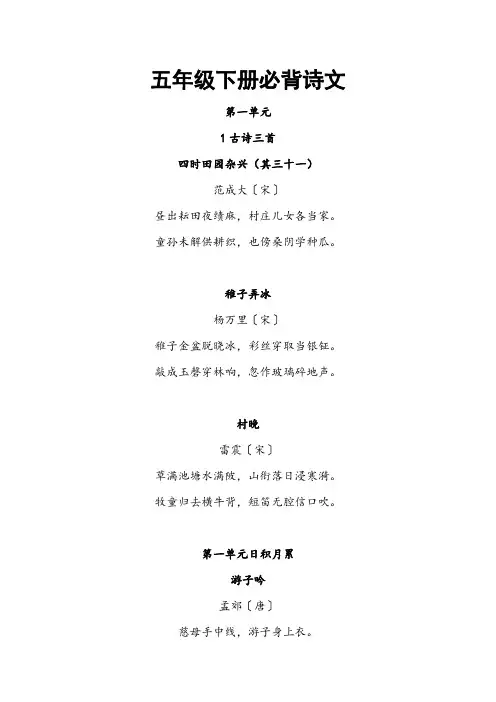 五年级下册必背诗文

第一单元

1古诗三首

四时田园杂兴（其三十一）

范成大〔宋〕

昼出耘田夜绩麻，村庄儿女各当家。

童孙未解供耕织，也傍桑阴学种瓜。

稚子弄冰

杨万里〔宋〕

稚子金盆脱晓冰，彩丝穿取当银钲。

敲成玉磬穿林响，忽作玻璃碎地声。

村晚

雷震〔宋〕

草满池塘水满陂，山衔落日浸寒漪。

牧童归去横牛背，短笛无腔信口吹。

第一单元日积月累

游子吟

孟郊〔唐〕

慈母手中线，游子身上衣。